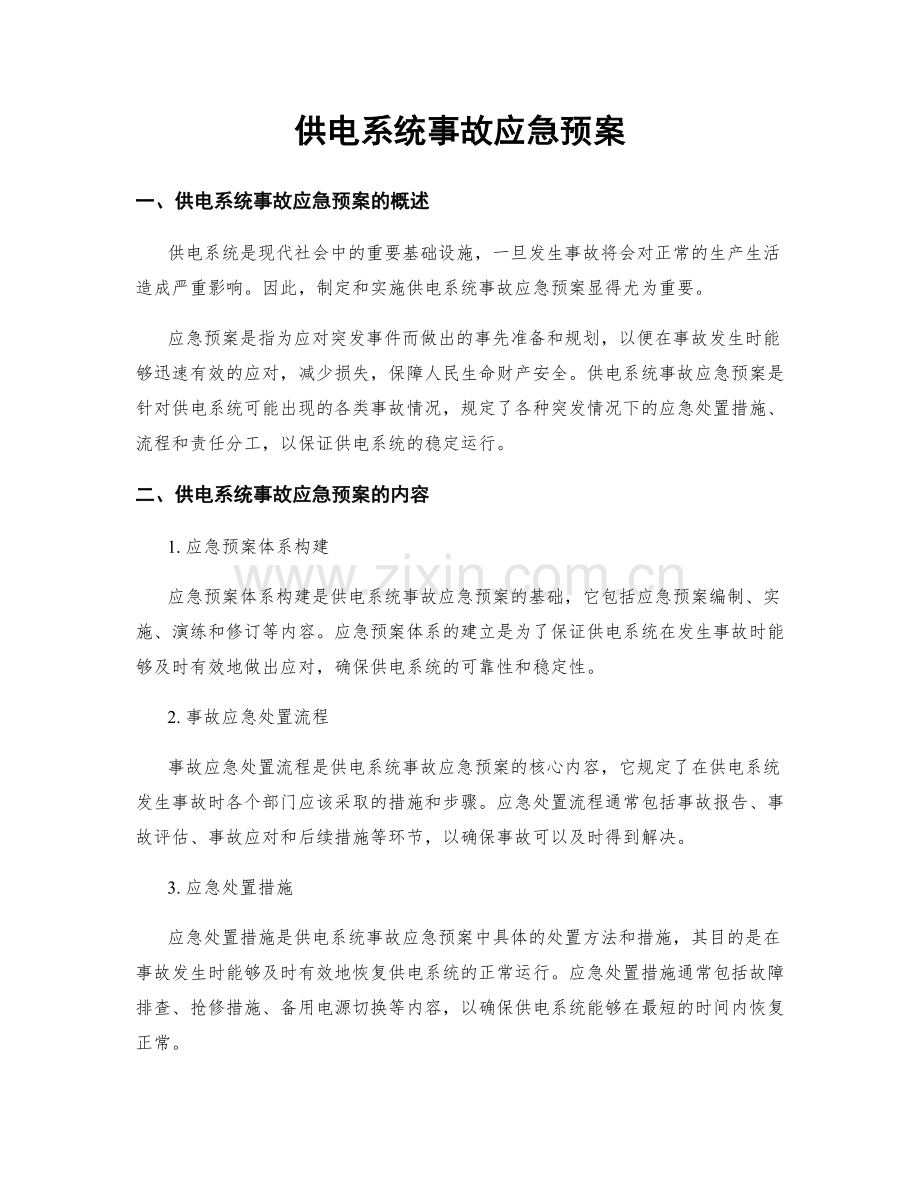 供电系统事故应急预案

一、供电系统事故应急预案的概述

供电系统是现代社会中的重要基础设施，一旦发生事故将会对正常的生产生活造成严重影响。因此，制定和实施供电系统事故应急预案显得尤为重要。

应急预案是指为应对突发事件而做出的事先准备和规划，以便在事故发生时能够迅速有效的应对，减少损失，保障人民生命财产安全。供电系统事故应急预案是针对供电系统可能出现的各类事故情况，规定了各种突发情况下的应急处置措施、流程和责任分工，以保证供电系统的稳定运行。

二、供电系统事故应急预案的内容

1.应急预案体系构建

应急预案体系构建是供电系统事故应急预案的基础，它包括应急预案编制、实施、演练和修订等内容。应急预案体系的建立是为了保证供电系统在发生事故时能够及时有效地做出应对，确保供电系统的可靠性和稳定性。

2.事故应急处置流程

事故应急处置流程是供电系统事故应急预案的核心内容，它规定了在供电系统发生事故时各个部门应该采取的措施和步骤。应急处置流程通常包括事故报告、事故评估、事故应对和后续措施等环节，以确保事故可以及时得到解决。

3.应急处置措施

应急处置措施是供电系统事故应急预案中具体的处置方法和措施，其目的是在事故发生时能够及时有效地恢复供电系统的正常运行。应急处置措施通常包括故障排查、抢修措施、备用电源切换等内容，以确保供电系统能够在最短的时间内恢复正常。

www.zixin.com.cn